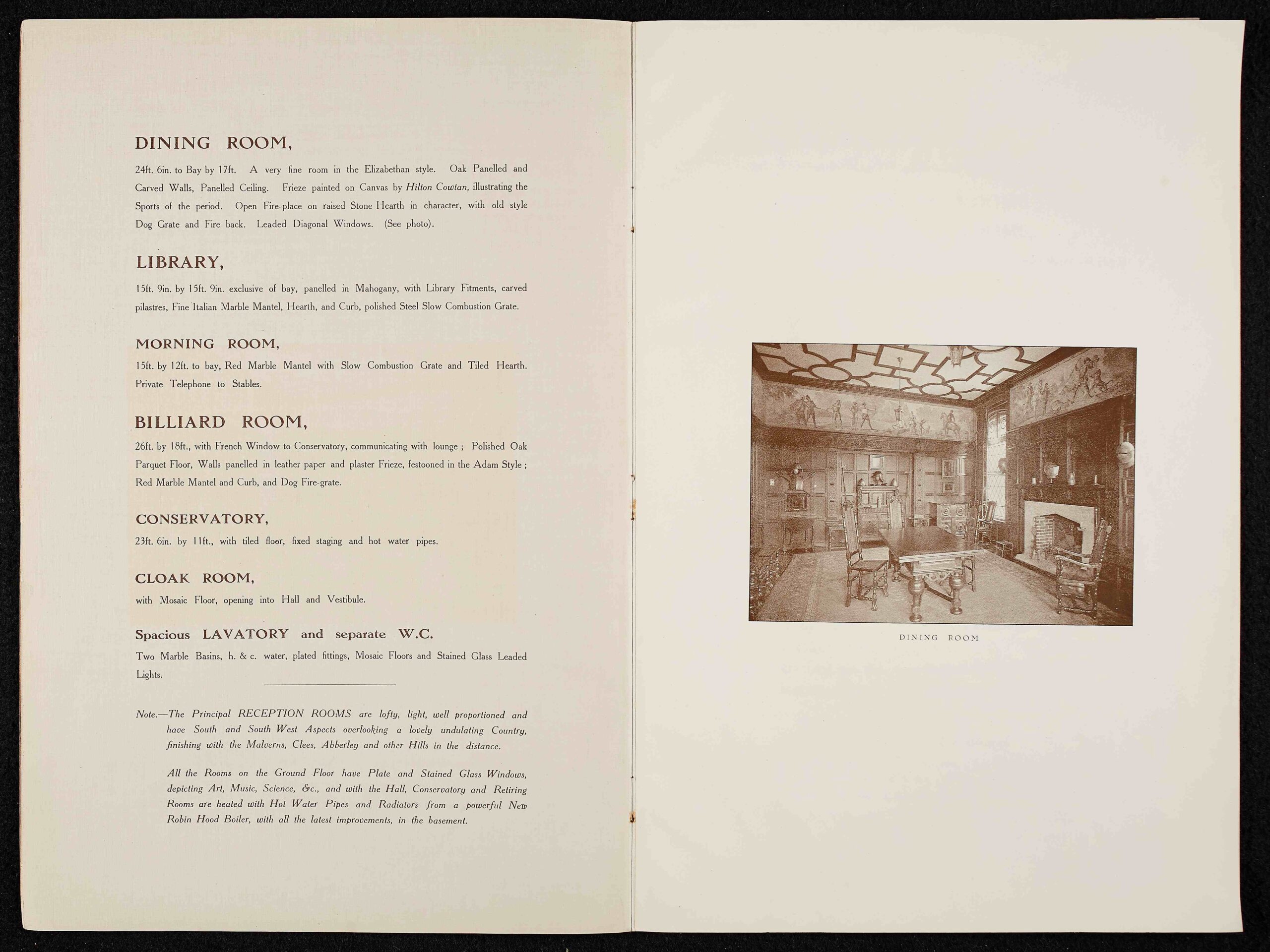 DINING ROOM,

24ft. 6in. to Bay by 17ft. A very fine room in the Elizabethan style. Oak Panelled and Carved Walls, Panelled Ceiling. Frieze painted on Canvas by Hilton Cowtan, illustrating the Sports of the period. Open Fire-place on raised Stone Hearth in character, with old style Dog Grate and Fire back. Leaded Diagonal Windows. (See photo).

LIBRARY,

15ft. 9in. by 15ft. 9in. exclusive of bay, panelled in Mahogany, with Library Fitments, carved pilastres, Fine Italian Marble Mantel, Hearth, and Curb, polished Steel Slow Combustion Grate.

MORNING ROOM,

15ft. by 12ft. to bay, Red Marble Mantel with Slow Combustion Grate and Tiled Hearth. Private Telephone to Stables.

BILLIARD ROOM,

26ft. by 18ft., with French Window to Conservatory, communicating with lounge ; Polished Oak Parquet Floor, Walls panelled in leather paper and plaster Frieze, festooned in the Adam Style ; Red Marble Mantel and Curb, and Dog Fire-grate.

CONSERVATORY,

23ft. 6in. by 11ft., with tiled floor, fixed staging and hot water pipes.

CLOAK ROOM,

with Mosaic Floor, opening into Hall and Vestibule.

Spacious LAVATORY and separate W.C.

Two Marble Basins, h. & c. water, plated fittings, Mosaic Floors and Stained Glass Leaded Lights.

Note.—The Principal RECEPTION ROOMS are lofty, light, well proportioned and have South and South West Aspects overlooking a lovely undulating Country, finishing with the Malverns, Clees, Abberley and other Hills in the distance.

All the Rooms on the Ground Floor have Plate and Stained Glass Windows, depicting Art, Music, Science, &c., and with the Hall, Conservatory and Retiring Rooms are heated with Hot Water Pipes and Radiators from a powerful New Robin Hood Boiler, with all the latest improvements, in the basement.

DINING ROOM